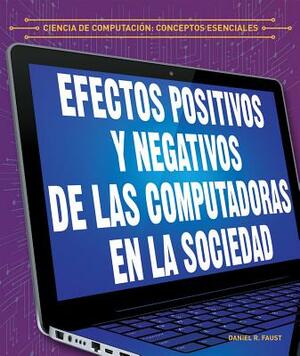 CIENCIA DE COMPUTACIÓN: CONCEPTOS ESENCIALES

EFECTOS POSITIVOS Y NEGATIVOS DE LAS COMPUTADORAS EN LA SOCIEDAD

DANIEL R. FAUST